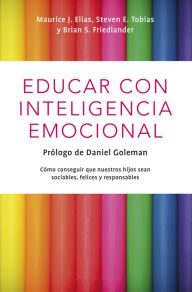 Maurice J. Elias, Steven E. Tobias y Brian S. Friedlander

EDUCAR CON INTELIGENCIA EMOCIONAL

Prólogo de Daniel Goleman

Cómo conseguir que nuestros hijos sean sociables, felices y responsables